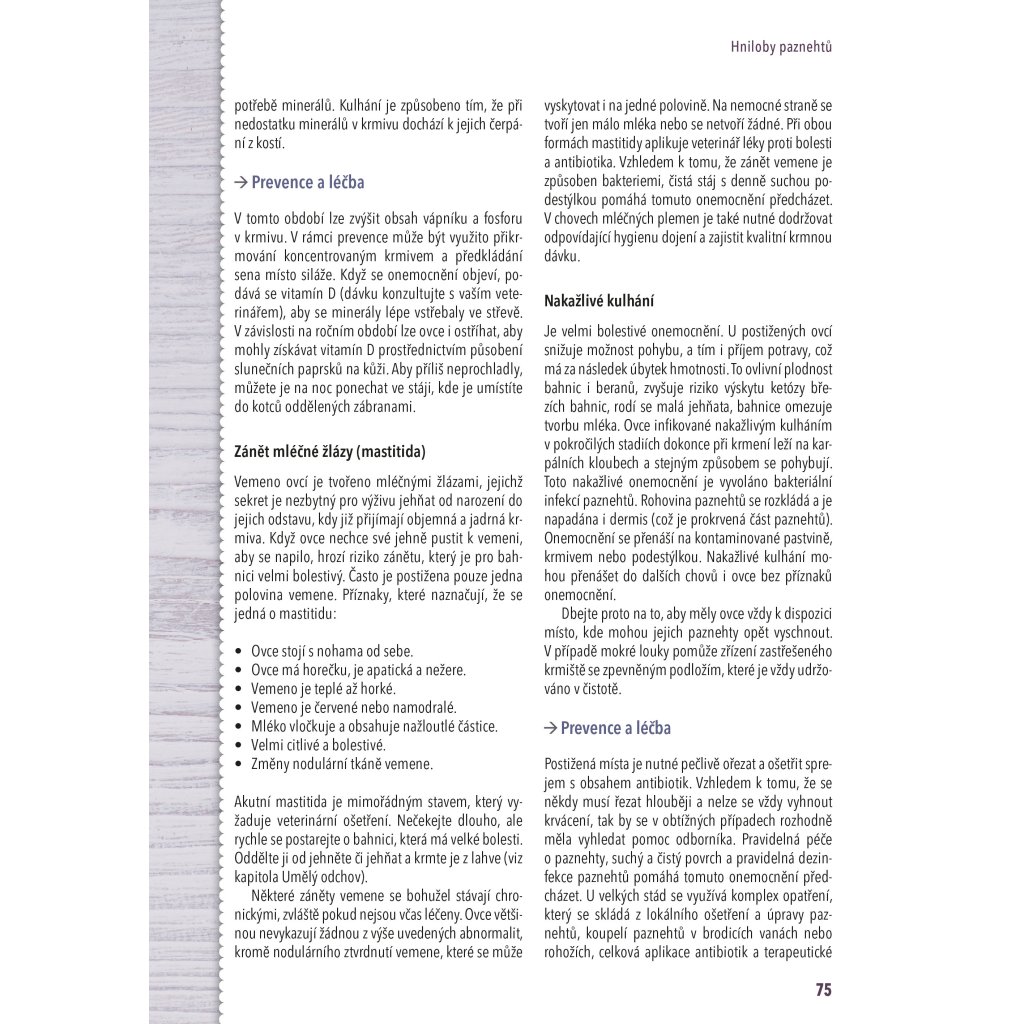 Hniloby paznehtů

potřebě minerálů. Kulhání je způsobeno tím, že při nedostatku minerálů v krmivu dochází k jejich čerpání z kostí.

→ Prevence a léčba

V tomto období lze zvýšit obsah vápníku a fosforu v krmivu. V rámci prevence může být využito přikrmování koncentrovaným krmivem a předkládání sena místo siláže. Když se onemocnění objeví, podává se vitamín D (dávku konzultujte s vaším veterinářem), aby se minerály lépe vstřebaly ve střevě. V závislosti na ročním období lze ovce i ostříhat, aby mohly získávat vitamín D prostřednictvím působení slunečních paprsků na kůži. Aby příliš neprochladly, můžete je na noc ponechat ve stáji, kde je umístíte do kotců oddělených zábranami.

Zánět mléčné žlázy (mastitida)

Vemeno ovcí je tvořeno mléčnými žlázami, jejichž sekret je nezbytný pro výživu jehňat od narození do jejich odstavu, kdy již přijímají objemná a jadrná krmiva. Když ovce nechce své jehně pustit k vemeni, aby se napilo, hrozí riziko zánětu, který je pro bahnici velmi bolestivý. Často je postižena pouze jedna polovina vemene. Příznaky, které naznačují, že se jedná o mastitidu:

• Ovce stojí s nohama od sebe.
• Ovce má horečku, je apatická a nežere.
• Vemeno je teplé až horké.
• Vemeno je červené nebo namodralé.
• Mléko vločkuje a obsahuje nažloutlé částice.
• Velmi citlivé a bolestivé.
• Změny nodulární tkáně vemene.

Akutní mastitida je mimořádným stavem, který vyžaduje veterinární ošetření. Nečekejte dlouho, ale rychle se postarejte o bahnici, která má velké bolesti. Oddělte ji od jehněte či jehňat a krmte je z lahve (viz kapitola Umělý odchov).

Některé záněty vemene se bohužel stávají chronickými, zvláště pokud nejsou včas léčeny. Ovce většinou nevykazují žádnou z výše uvedených abnormalit, kromě nodulárního ztvrdnutí vemene, které se může vyskytovat i na jedné polovině. Na nemocné straně se tvoří jen málo mléka nebo se netvoří žádné. Při obou formách mastitidy aplikuje veterinář léky proti bolesti a antibiotika. Vzhledem k tomu, že zánět vemene je způsoben bakteriemi, čistá stáj s denně suchou podestýlkou pomáhá tomuto onemocnění předcházet. V chovech mléčných plemen je také nutné dodržovat odpovídající hygienu dojení a zajistit kvalitní krmnou dávku.

Nakažlivé kulhání

Je velmi bolestivé onemocnění. U postižených ovcí snižuje možnost pohybu, a tím i příjem potravy, což má za následek úbytek hmotnosti. To ovlivní plodnost bahnic i beranů, zvyšuje riziko výskytu ketózy březích bahnic, rodí se malá jehňata, bahnice omezuje tvorbu mléka. Ovce infikované nakažlivým kulháním v pokročilých stadiích dokonce při krmení leží na karpálních kloubech a stejným způsobem se pohybují. Toto nakažlivé onemocnění je vyvoláno bakteriální infekcí paznehtů. Rohovina paznehtů se rozkládá a je napadána i dermis (což je prokrvená část paznehtů). Onemocnění se přenáší na kontaminované pastvině, krmivem nebo podestýlkou. Nakažlivé kulhání mohou přenášet do dalších chovů i ovce bez příznaků onemocnění.

Dbejte proto na to, aby měly ovce vždy k dispozici místo, kde mohou jejich paznehty opět vyschnout. V případě mokré louky pomůže zřízení zastřešeného krmiště se zpevněným podložím, které je vždy udržováno v čistotě.

→ Prevence a léčba

Postižená místa je nutné pečlivě ořezat a ošetřit sprejem s obsahem antibiotik. Vzhledem k tomu, že se někdy musí řezat hlouběji a nelze se vždy vyhnout krvácení, tak by se v obtížných případech rozhodně měla vyhledat pomoc odborníka. Pravidelná péče o paznehty, suchý a čistý povrch a pravidelná dezinfekce paznehtů pomáhá tomuto onemocnění předcházet. U velkých stád se využívá komplex opatření, který se skládá z lokálního ošetření a úpravy paznehtů, koupelí paznehtů v brodicích vanách nebo rohožích, celková aplikace antibiotik a terapeutické

75